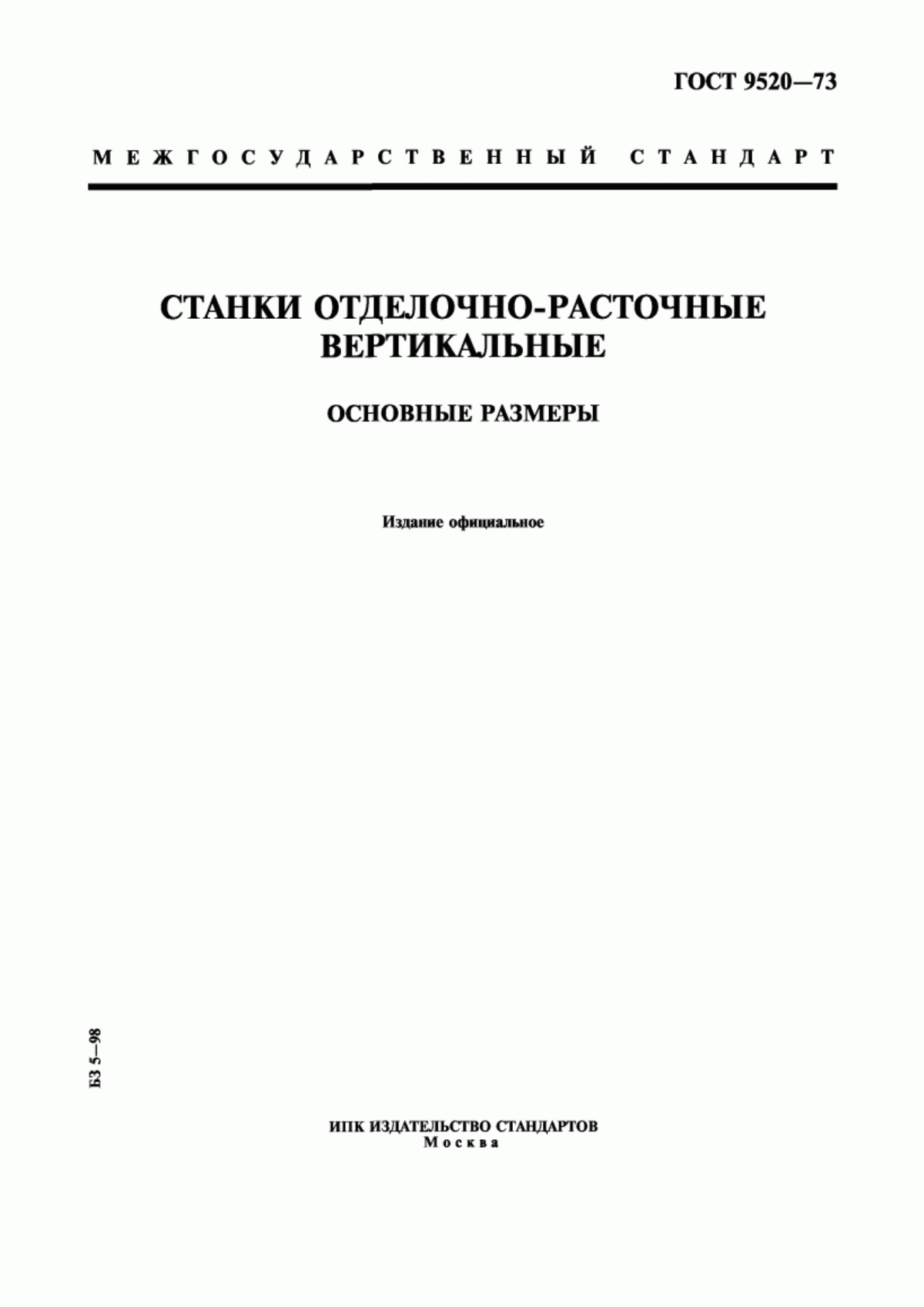 ГОСТ 9520—73

МЕЖГОСУДАРСТВЕННЫЙ СТАНДАРТ

СТАНКИ ОТДЕЛОЧНО-РАСТОЧНЫЕ ВЕРТИКАЛЬНЫЕ

ОСНОВНЫЕ РАЗМЕРЫ

Издание официальное

БЗ 5—98

ИПК ИЗДАТЕЛЬСТВО СТАНДАРТОВ
Москва